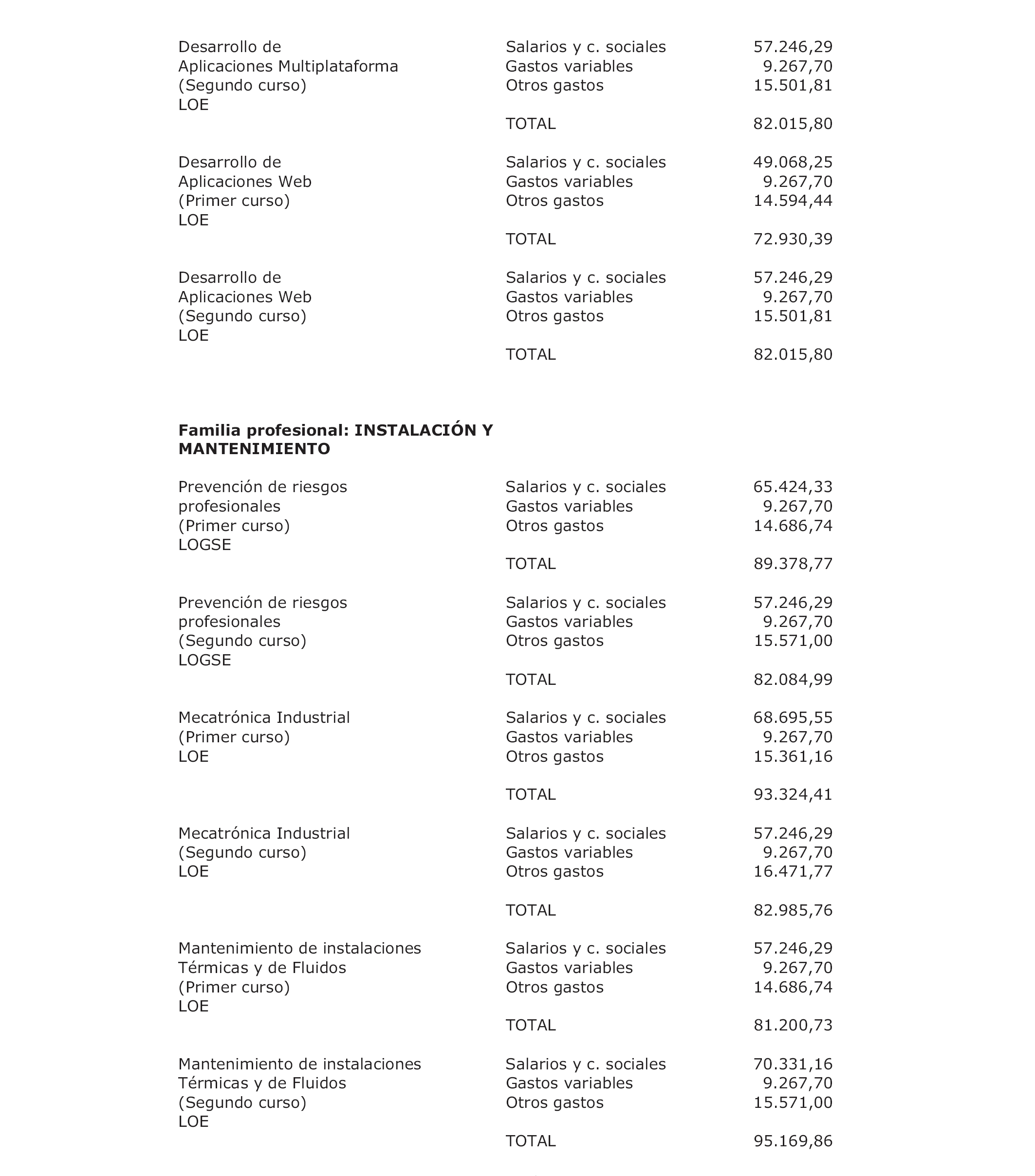 | | | |
|---|---|---|
| Desarrollo de Aplicaciones Multiplataforma (Segundo curso) LOE | Salarios y c. sociales | 57.246,29 |
| | Gastos variables | 9.267,70 |
| | Otros gastos | 15.501,81 |
| | TOTAL | 82.015,80 |
| Desarrollo de Aplicaciones Web (Primer curso) LOE | Salarios y c. sociales | 49.068,25 |
| | Gastos variables | 9.267,70 |
| | Otros gastos | 14.594,44 |
| | TOTAL | 72.930,39 |
| Desarrollo de Aplicaciones Web (Segundo curso) LOE | Salarios y c. sociales | 57.246,29 |
| | Gastos variables | 9.267,70 |
| | Otros gastos | 15.501,81 |
| | TOTAL | 82.015,80 |

**Familia profesional: INSTALACIÓN Y MANTENIMIENTO**

| | | |
|---|---|---|
| Prevención de riesgos profesionales (Primer curso) LOGSE | Salarios y c. sociales | 65.424,33 |
| | Gastos variables | 9.267,70 |
| | Otros gastos | 14.686,74 |
| | TOTAL | 89.378,77 |
| Prevención de riesgos profesionales (Segundo curso) LOGSE | Salarios y c. sociales | 57.246,29 |
| | Gastos variables | 9.267,70 |
| | Otros gastos | 15.571,00 |
| | TOTAL | 82.084,99 |
| Mecatrónica Industrial (Primer curso) LOE | Salarios y c. sociales | 68.695,55 |
| | Gastos variables | 9.267,70 |
| | Otros gastos | 15.361,16 |
| | TOTAL | 93.324,41 |
| Mecatrónica Industrial (Segundo curso) LOE | Salarios y c. sociales | 57.246,29 |
| | Gastos variables | 9.267,70 |
| | Otros gastos | 16.471,77 |
| | TOTAL | 82.985,76 |
| Mantenimiento de instalaciones Térmicas y de Fluidos (Primer curso) LOE | Salarios y c. sociales | 57.246,29 |
| | Gastos variables | 9.267,70 |
| | Otros gastos | 14.686,74 |
| | TOTAL | 81.200,73 |
| Mantenimiento de instalaciones Térmicas y de Fluidos (Segundo curso) LOE | Salarios y c. sociales | 70.331,16 |
| | Gastos variables | 9.267,70 |
| | Otros gastos | 15.571,00 |
| | TOTAL | 95.169,86 |